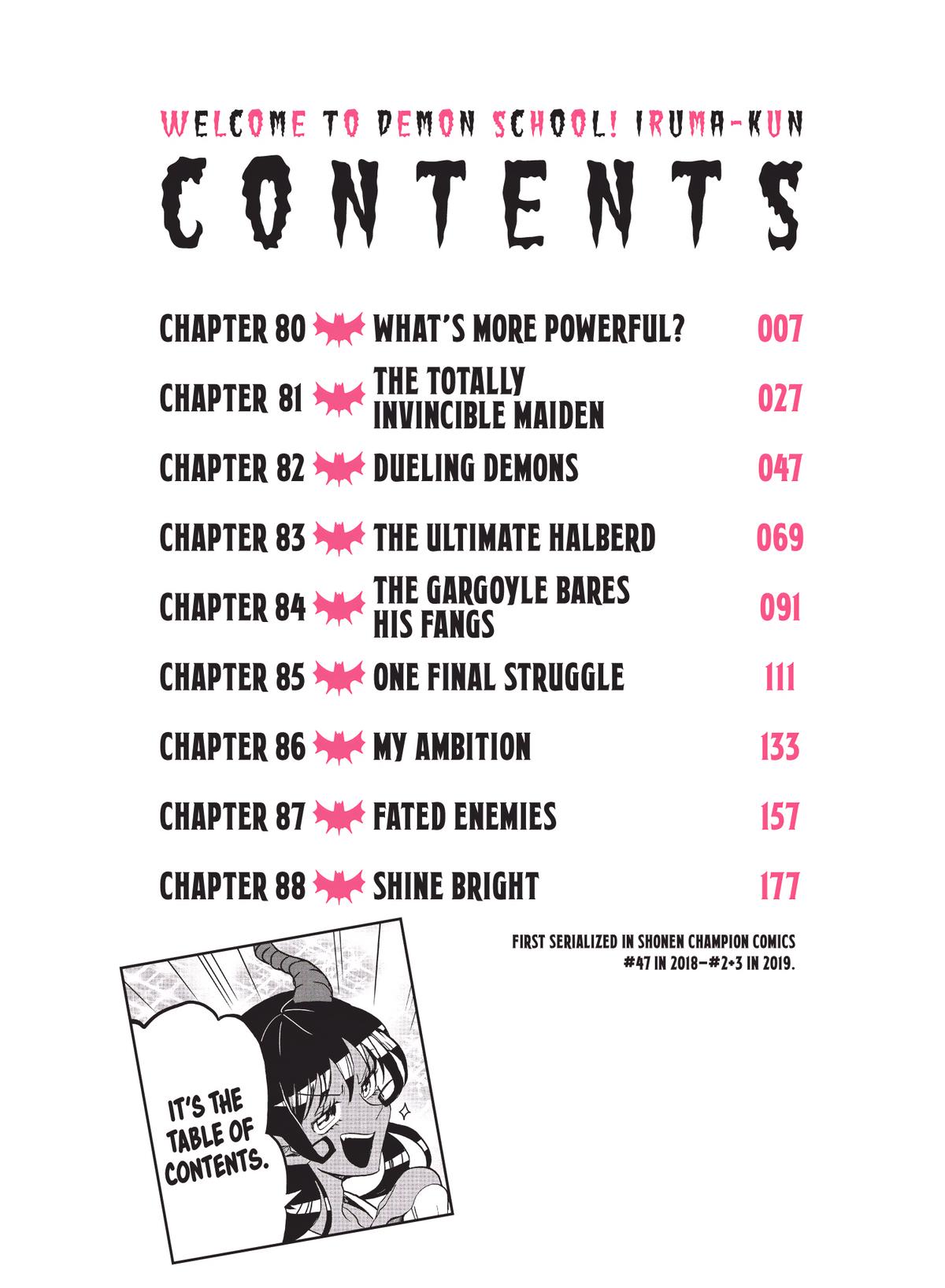 WELCOME TO DEMON SCHOOL! IRUMA-KUN

CONTENTS

CHAPTER 80 WHAT'S MORE POWERFUL? 007

CHAPTER 81 THE TOTALLY INVINCIBLE MAIDEN 027

CHAPTER 82 DUELING DEMONS 047

CHAPTER 83 THE ULTIMATE HALBERD 069

CHAPTER 84 THE GARGOYLE BARES HIS FANGS 091

CHAPTER 85 ONE FINAL STRUGGLE 111

CHAPTER 86 MY AMBITION 133

CHAPTER 87 FATED ENEMIES 157

CHAPTER 88 SHINE BRIGHT 177

FIRST SERIALIZED IN SHONEN CHAMPION COMICS #47 IN 2018–#2+3 IN 2019.

IT'S THE TABLE OF CONTENTS.